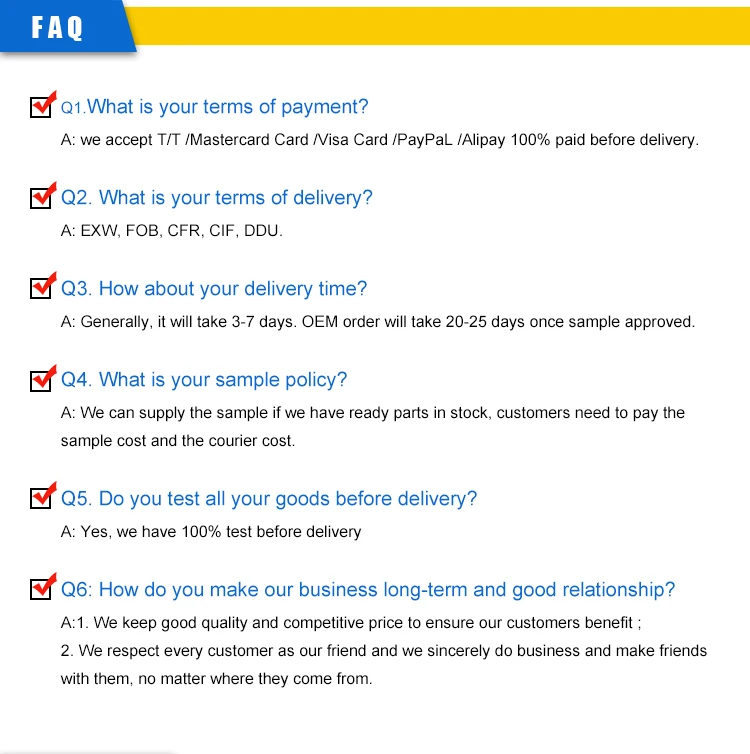 FAQ

Q1.What is your terms of payment?
A: we accept T/T /Mastercard Card /Visa Card /PayPaL /Alipay 100% paid before delivery.

Q2. What is your terms of delivery?
A: EXW, FOB, CFR, CIF, DDU.

Q3. How about your delivery time?
A: Generally, it will take 3-7 days. OEM order will take 20-25 days once sample approved.

Q4. What is your sample policy?
A: We can supply the sample if we have ready parts in stock, customers need to pay the sample cost and the courier cost.

Q5. Do you test all your goods before delivery?
A: Yes, we have 100% test before delivery

Q6: How do you make our business long-term and good relationship?
A:1. We keep good quality and competitive price to ensure our customers benefit ;
2. We respect every customer as our friend and we sincerely do business and make friends with them, no matter where they come from.